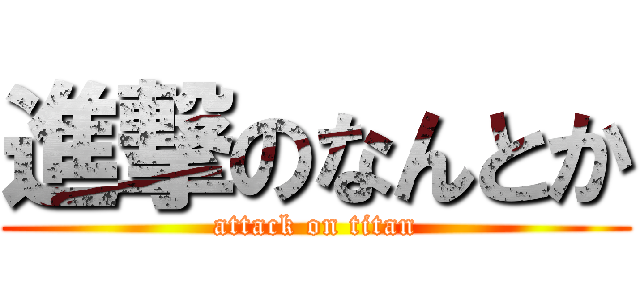 進撃のなんとか
attack on titan